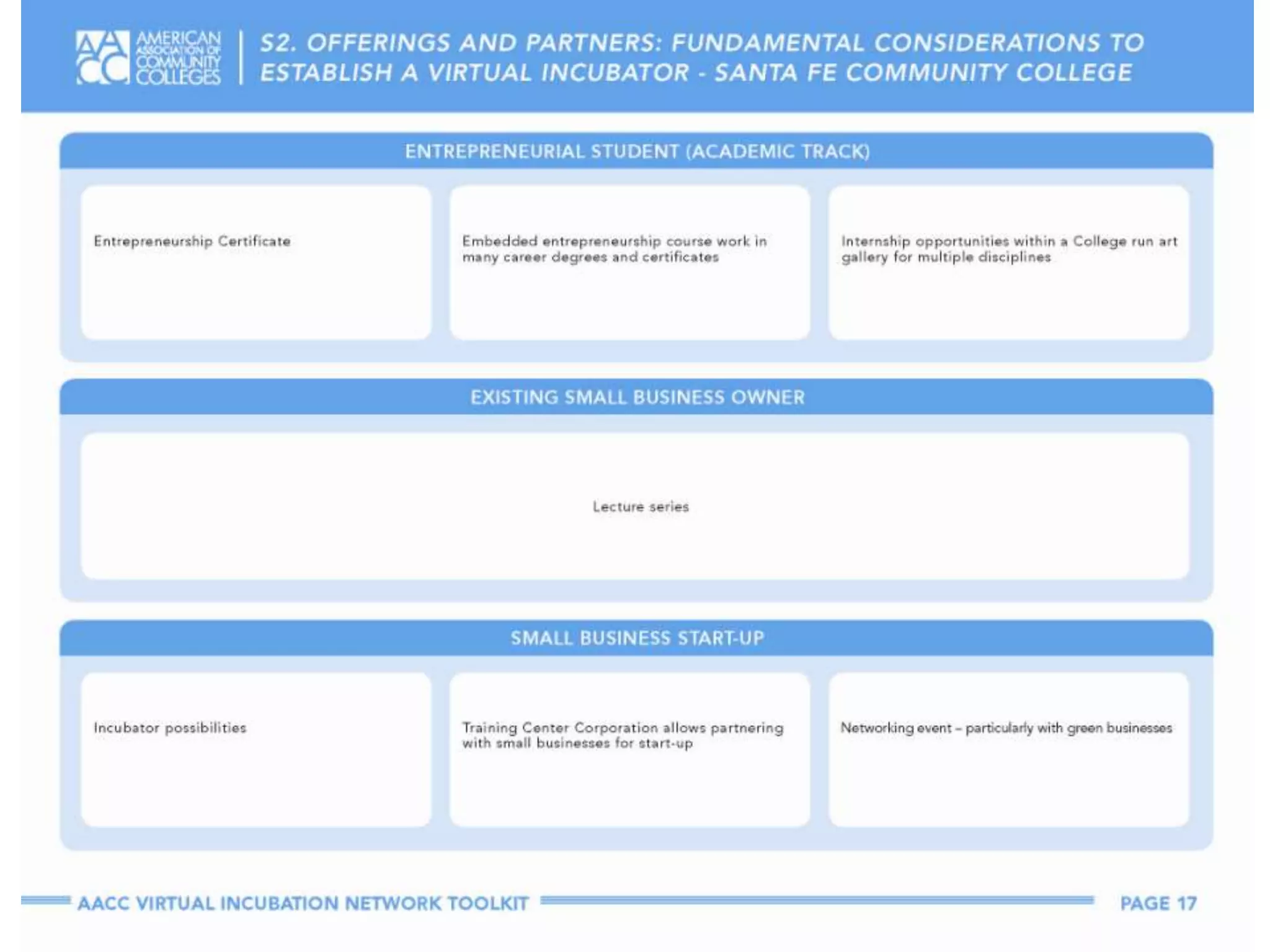 AACC AMERICAN ASSOCIATION OF COMMUNITY COLLEGES

S2. OFFERINGS AND PARTNERS: FUNDAMENTAL CONSIDERATIONS TO ESTABLISH A VIRTUAL INCUBATOR - SANTA FE COMMUNITY COLLEGE

ENTREPRENEURIAL STUDENT (ACADEMIC TRACK)

Entrepreneurship Certificate

Embedded entrepreneurship course work in many career degrees and certificates

Internship opportunities within a College run art gallery for multiple disciplines

EXISTING SMALL BUSINESS OWNER

Lecture series

SMALL BUSINESS START-UP

Incubator possibilities

Training Center Corporation allows partnering with small businesses for start-up

Networking event – particularly with green businesses

AACC VIRTUAL INCUBATION NETWORK TOOLKIT

PAGE 17